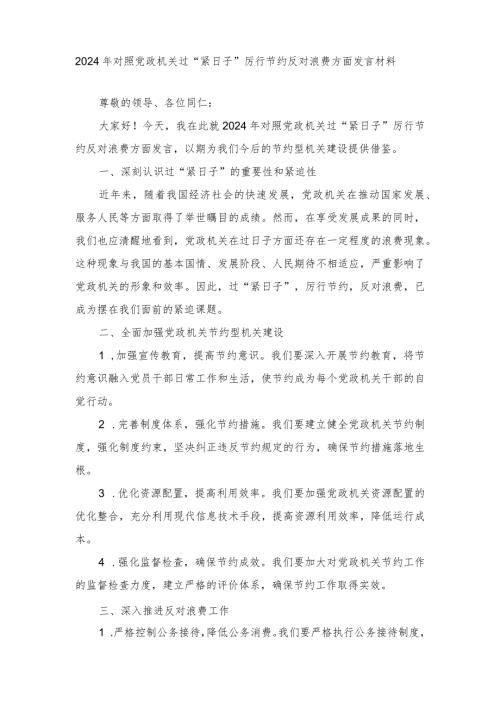 2024年对照党政机关过“紧日子”厉行节约反对浪费方面发言材料

尊敬的领导、各位同仁：

大家好！今天，我在此就2024年对照党政机关过“紧日子”厉行节约反对浪费方面发言，以期为我们今后的节约型机关建设提供借鉴。

一、深刻认识过“紧日子”的重要性和紧迫性

近年来，随着我国经济社会的快速发展，党政机关在推动国家发展、服务人民等方面取得了举世瞩目的成绩。然而，在享受发展成果的同时，我们也应清醒地看到，党政机关在过日子方面还存在一定程度的浪费现象。这种现象与我国的基本国情、发展阶段、人民期待不相适应，严重影响了党政机关的形象和效率。因此，过“紧日子”，厉行节约，反对浪费，已成为摆在我们面前的紧迫课题。

二、全面加强党政机关节约型机关建设

1．加强宣传教育，提高节约意识。我们要深入开展节约教育，将节约意识融入党员干部日常工作和生活，使节约成为每个党政机关干部的自觉行动。

2．完善制度体系，强化节约措施。我们要建立健全党政机关节约制度，强化制度约束，坚决纠正违反节约规定的行为，确保节约措施落地生根。

3．优化资源配置，提高利用效率。我们要加强党政机关资源配置的优化整合，充分利用现代信息技术手段，提高资源利用效率，降低运行成本。

4．强化监督检查，确保节约成效。我们要加大对党政机关节约工作的监督检查力度，建立严格的评价体系，确保节约工作取得实效。

三、深入推进反对浪费工作

1．严格控制公务接待，降低公务消费。我们要严格执行公务接待制度，